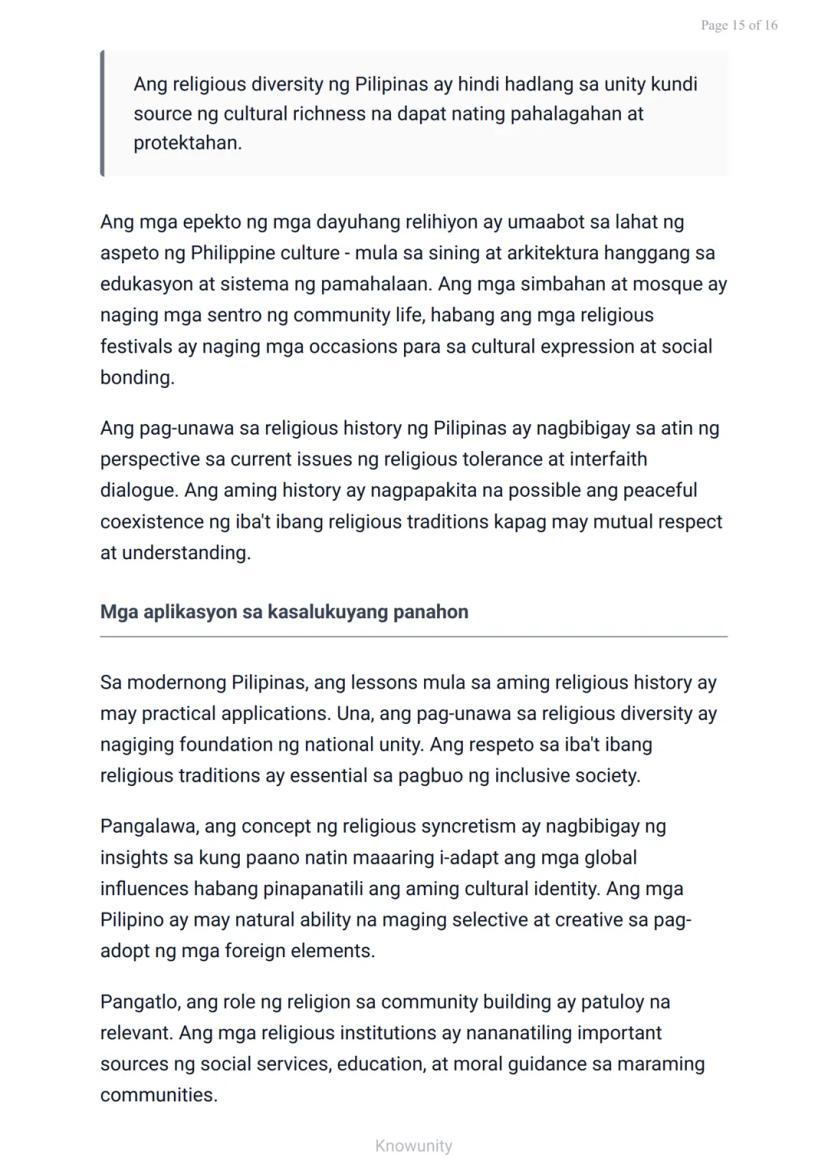 Page 15 of 16

Ang religious diversity ng Pilipinas ay hindi hadlang sa unity kundi source ng cultural richness na dapat nating pahalagahan at protektahan.

Ang mga epekto ng mga dayuhang relihiyon ay umaabot sa lahat ng aspeto ng Philippine culture - mula sa sining at arkitektura hanggang sa edukasyon at sistema ng pamahalaan. Ang mga simbahan at mosque ay naging mga sentro ng community life, habang ang mga religious festivals ay naging mga occasions para sa cultural expression at social bonding.

Ang pag-unawa sa religious history ng Pilipinas ay nagbibigay sa atin ng perspective sa current issues ng religious tolerance at interfaith dialogue. Ang aming history ay nagpapakita na possible ang peaceful coexistence ng iba't ibang religious traditions kapag may mutual respect at understanding.

Mga aplikasyon sa kasalukuyang panahon

Sa modernong Pilipinas, ang lessons mula sa aming religious history ay may practical applications. Una, ang pag-unawa sa religious diversity ay nagiging foundation ng national unity. Ang respeto sa iba't ibang religious traditions ay essential sa pagbuo ng inclusive society.

Pangalawa, ang concept ng religious syncretism ay nagbibigay ng insights sa kung paano natin maaaring i-adapt ang mga global influences habang pinapanatili ang aming cultural identity. Ang mga Pilipino ay may natural ability na maging selective at creative sa pag-adopt ng mga foreign elements.

Pangatlo, ang role ng religion sa community building ay patuloy na relevant. Ang mga religious institutions ay nananatiling important sources ng social services, education, at moral guidance sa maraming communities.

Knowunity